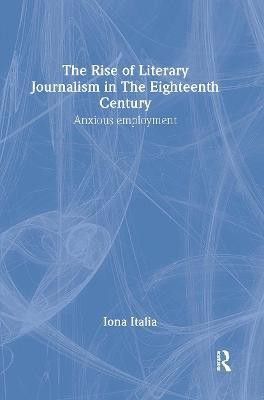 The Rise of Literary Journalism in The Eighteenth Century

Anxious employment

Iona Italia

R